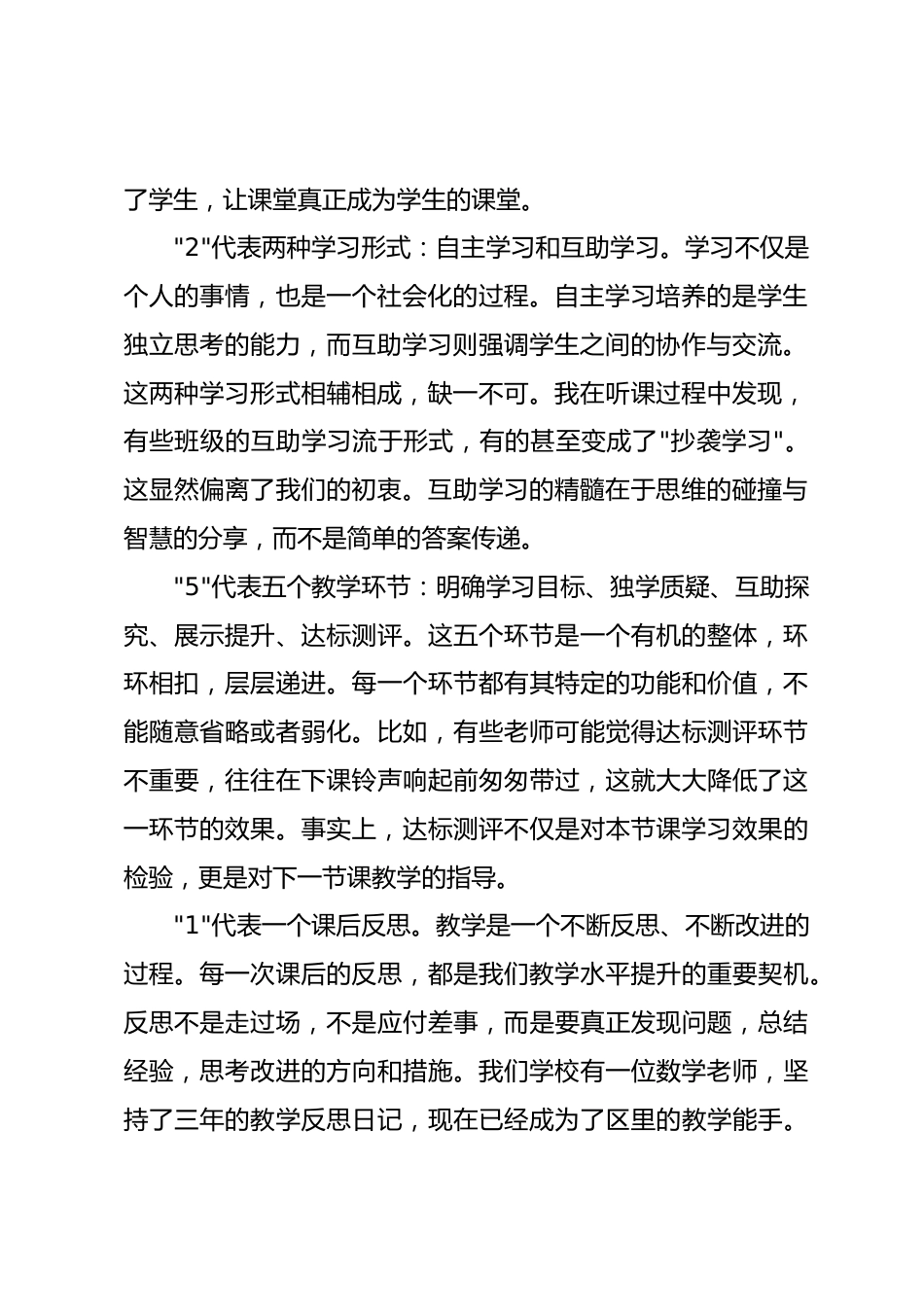 了学生，让课堂真正成为学生的课堂。

"2"代表两种学习形式：自主学习和互助学习。学习不仅是个人的事情，也是一个社会化的过程。自主学习培养的是学生独立思考的能力，而互助学习则强调学生之间的协作与交流。这两种学习形式相辅相成，缺一不可。我在听课过程中发现，有些班级的互助学习流于形式，有的甚至变成了"抄袭学习"。这显然偏离了我们的初衷。互助学习的精髓在于思维的碰撞与智慧的分享，而不是简单的答案传递。

"5"代表五个教学环节：明确学习目标、独学质疑、互助探究、展示提升、达标测评。这五个环节是一个有机的整体，环环相扣，层层递进。每一个环节都有其特定的功能和价值，不能随意省略或者弱化。比如，有些老师可能觉得达标测评环节不重要，往往在下课铃声响起前匆匆带过，这就大大降低了这一环节的效果。事实上，达标测评不仅是对本节课学习效果的检验，更是对下一节课教学的指导。

"1"代表一个课后反思。教学是一个不断反思、不断改进的过程。每一次课后的反思，都是我们教学水平提升的重要契机。反思不是走过场，不是应付差事，而是要真正发现问题，总结经验，思考改进的方向和措施。我们学校有一位数学老师，坚持了三年的教学反思日记，现在已经成为了区里的教学能手。